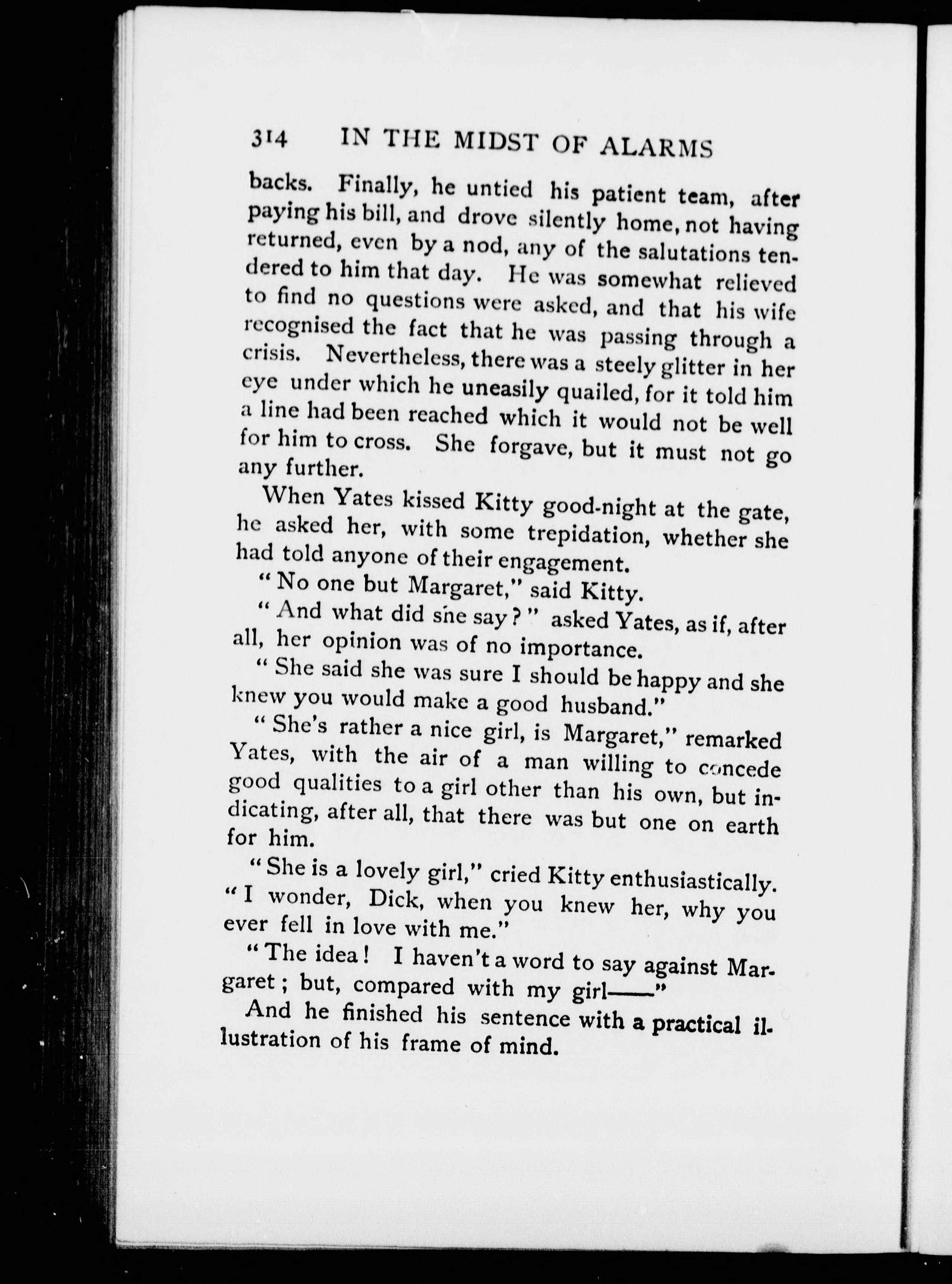 314 IN THE MIDST OF ALARMS

backs. Finally, he untied his patient team, after paying his bill, and drove silently home, not having returned, even by a nod, any of the salutations tendered to him that day. He was somewhat relieved to find no questions were asked, and that his wife recognised the fact that he was passing through a crisis. Nevertheless, there was a steely glitter in her eye under which he uneasily quailed, for it told him a line had been reached which it would not be well for him to cross. She forgave, but it must not go any further.

When Yates kissed Kitty good-night at the gate, he asked her, with some trepidation, whether she had told anyone of their engagement.

"No one but Margaret," said Kitty.

"And what did she say?" asked Yates, as if, after all, her opinion was of no importance.

"She said she was sure I should be happy and she knew you would make a good husband."

"She's rather a nice girl, is Margaret," remarked Yates, with the air of a man willing to concede good qualities to a girl other than his own, but indicating, after all, that there was but one on earth for him.

"She is a lovely girl," cried Kitty enthusiastically. "I wonder, Dick, when you knew her, why you ever fell in love with me."

"The idea! I haven't a word to say against Margaret; but, compared with my girl——"

And he finished his sentence with a practical illustration of his frame of mind.